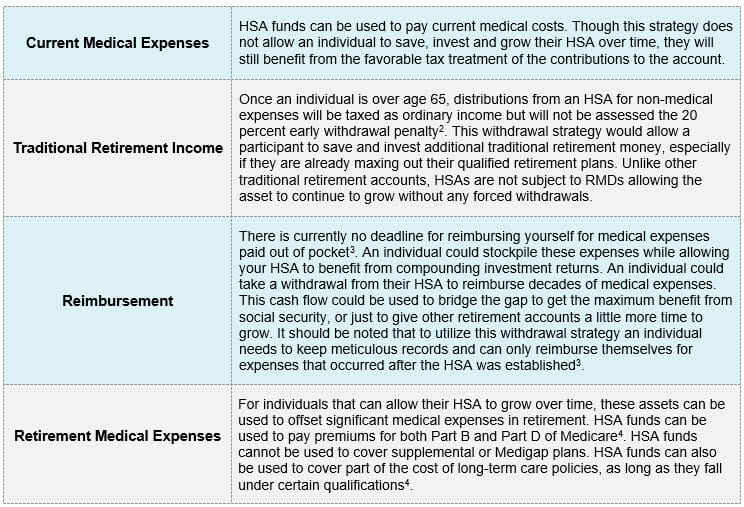 | | |
|---|---|
| **Current Medical Expenses** | HSA funds can be used to pay current medical costs. Though this strategy does not allow an individual to save, invest and grow their HSA over time, they will still benefit from the favorable tax treatment of the contributions to the account. |
| **Traditional Retirement Income** | Once an individual is over age 65, distributions from an HSA for non-medical expenses will be taxed as ordinary income but will not be assessed the 20 percent early withdrawal penalty$^2$. This withdrawal strategy would allow a participant to save and invest additional traditional retirement money, especially if they are already maxing out their qualified retirement plans. Unlike other traditional retirement accounts, HSAs are not subject to RMDs allowing the asset to continue to grow without any forced withdrawals. |
| **Reimbursement** | There is currently no deadline for reimbursing yourself for medical expenses paid out of pocket$^3$. An individual could stockpile these expenses while allowing your HSA to benefit from compounding investment returns. An individual could take a withdrawal from their HSA to reimburse decades of medical expenses. This cash flow could be used to bridge the gap to get the maximum benefit from social security, or just to give other retirement accounts a little more time to grow. It should be noted that to utilize this withdrawal strategy an individual needs to keep meticulous records and can only reimburse themselves for expenses that occurred after the HSA was established$^3$. |
| **Retirement Medical Expenses** | For individuals that can allow their HSA to grow over time, these assets can be used to offset significant medical expenses in retirement. HSA funds can be used to pay premiums for both Part B and Part D of Medicare$^4$. HSA funds cannot be used to cover supplemental or Medigap plans. HSA funds can also be used to cover part of the cost of long-term care policies, as long as they fall under certain qualifications$^4$. |